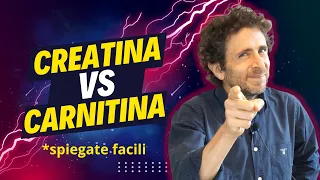 CREATINA
VS
CARNITINA

*spiegate facili